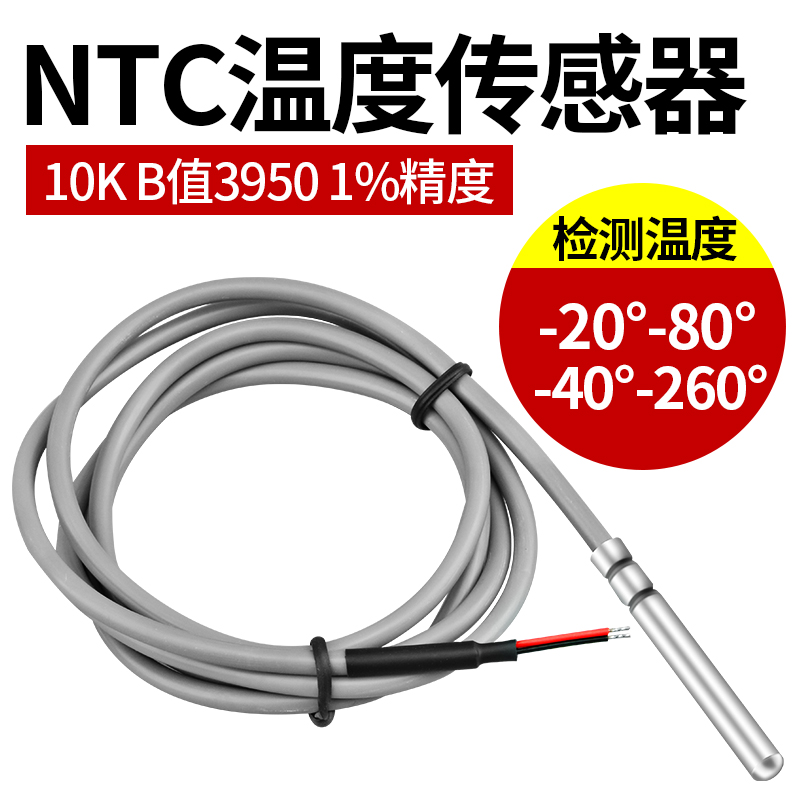 NTC温度传感器

10K B值3950 1%精度

检测温度

-20°-80°
-40°-260°